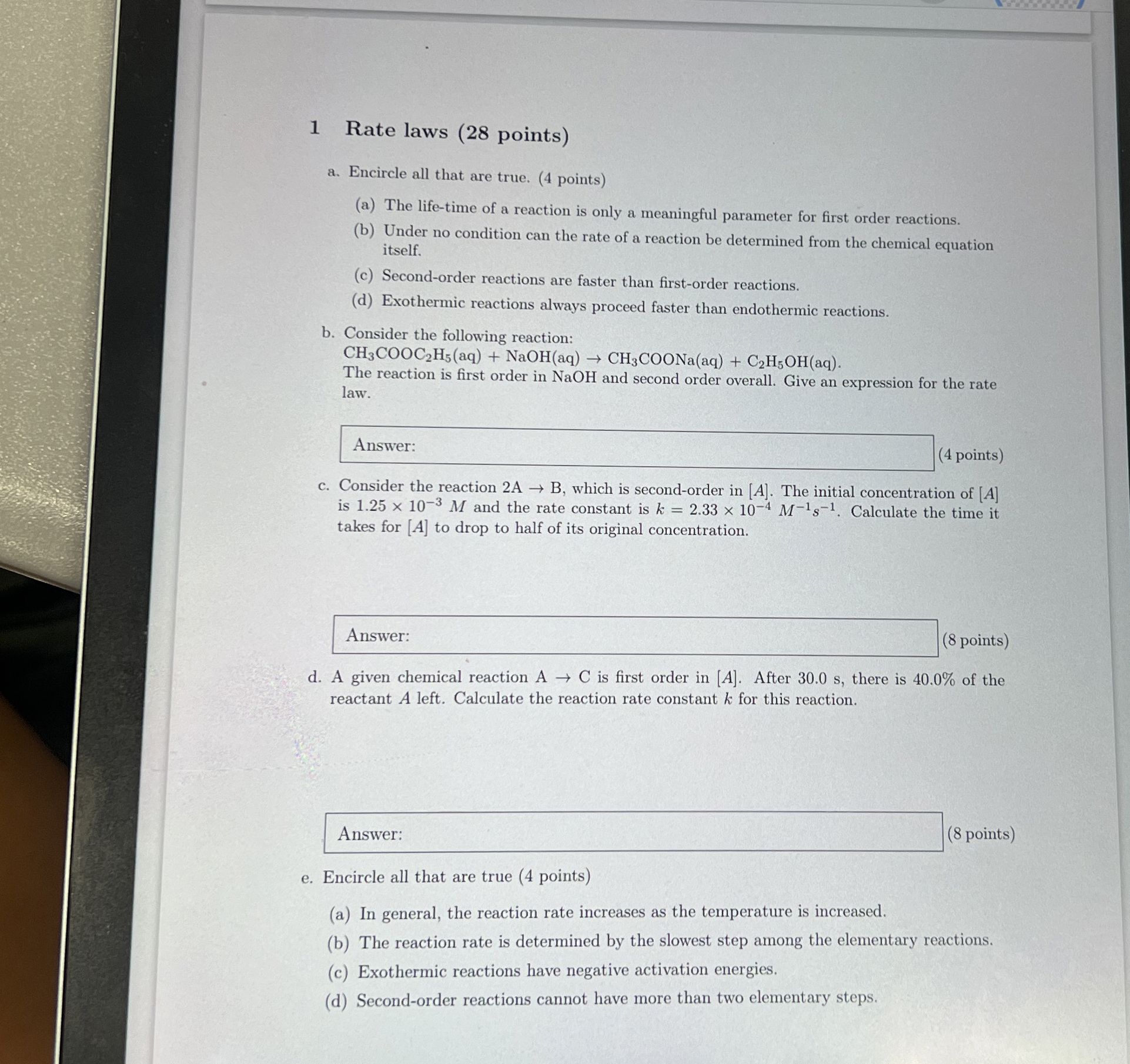 1 Rate laws (28 points)

a. Encircle all that are true. (4 points)

(a) The life-time of a reaction is only a meaningful parameter for first order reactions.

(b) Under no condition can the rate of a reaction be determined from the chemical equation itself.

(c) Second-order reactions are faster than first-order reactions.

(d) Exothermic reactions always proceed faster than endothermic reactions.

b. Consider the following reaction:
$CH_3COOC_2H_5(aq) + NaOH(aq) \rightarrow CH_3COONa(aq) + C_2H_5OH(aq)$.
The reaction is first order in NaOH and second order overall. Give an expression for the rate law.

Answer: (4 points)

c. Consider the reaction $2A \rightarrow B$, which is second-order in $[A]$. The initial concentration of $[A]$ is $1.25 \times 10^{-3}$ $M$ and the rate constant is $k = 2.33 \times 10^{-4}$ $M^{-1}s^{-1}$. Calculate the time it takes for $[A]$ to drop to half of its original concentration.

Answer: (8 points)

d. A given chemical reaction $A \rightarrow C$ is first order in $[A]$. After 30.0 s, there is 40.0% of the reactant $A$ left. Calculate the reaction rate constant $k$ for this reaction.

Answer: (8 points)

e. Encircle all that are true (4 points)

(a) In general, the reaction rate increases as the temperature is increased.

(b) The reaction rate is determined by the slowest step among the elementary reactions.

(c) Exothermic reactions have negative activation energies.

(d) Second-order reactions cannot have more than two elementary steps.